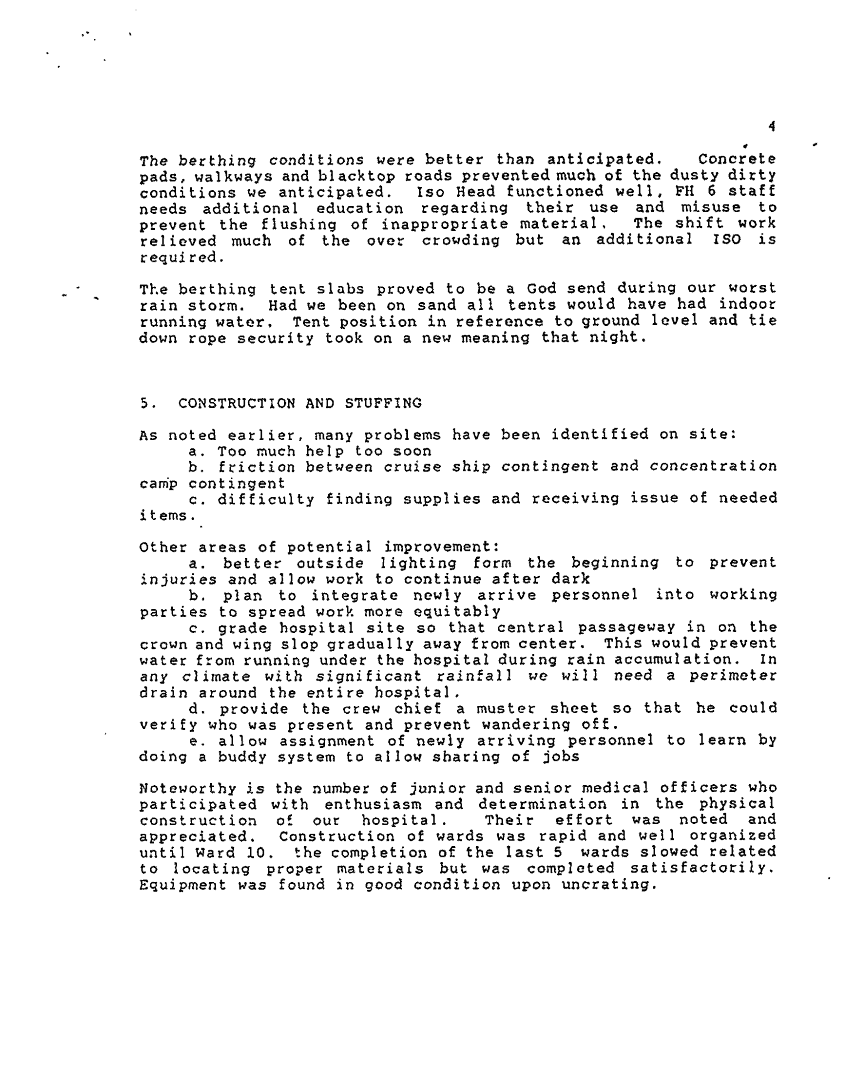 4

The berthing conditions were better than anticipated. Concrete pads, walkways and blacktop roads prevented much of the dusty dirty conditions we anticipated. Iso Head functioned well, FH 6 staff needs additional education regarding their use and misuse to prevent the flushing of inappropriate material. The shift work relieved much of the over crowding but an additional ISO is required.

The berthing tent slabs proved to be a God send during our worst rain storm. Had we been on sand all tents would have had indoor running water. Tent position in reference to ground level and tie down rope security took on a new meaning that night.

5. CONSTRUCTION AND STUFFING

As noted earlier, many problems have been identified on site:
a. Too much help too soon
b. friction between cruise ship contingent and concentration camp contingent
c. difficulty finding supplies and receiving issue of needed items.

Other areas of potential improvement:
a. better outside lighting form the beginning to prevent injuries and allow work to continue after dark
b. plan to integrate newly arrive personnel into working parties to spread work more equitably
c. grade hospital site so that central passageway in on the crown and wing slop gradually away from center. This would prevent water from running under the hospital during rain accumulation. In any climate with significant rainfall we will need a perimeter drain around the entire hospital.
d. provide the crew chief a muster sheet so that he could verify who was present and prevent wandering off.
e. allow assignment of newly arriving personnel to learn by doing a buddy system to allow sharing of jobs

Noteworthy is the number of junior and senior medical officers who participated with enthusiasm and determination in the physical construction of our hospital. Their effort was noted and appreciated. Construction of wards was rapid and well organized until Ward 10. the completion of the last 5 wards slowed related to locating proper materials but was completed satisfactorily. Equipment was found in good condition upon uncrating.